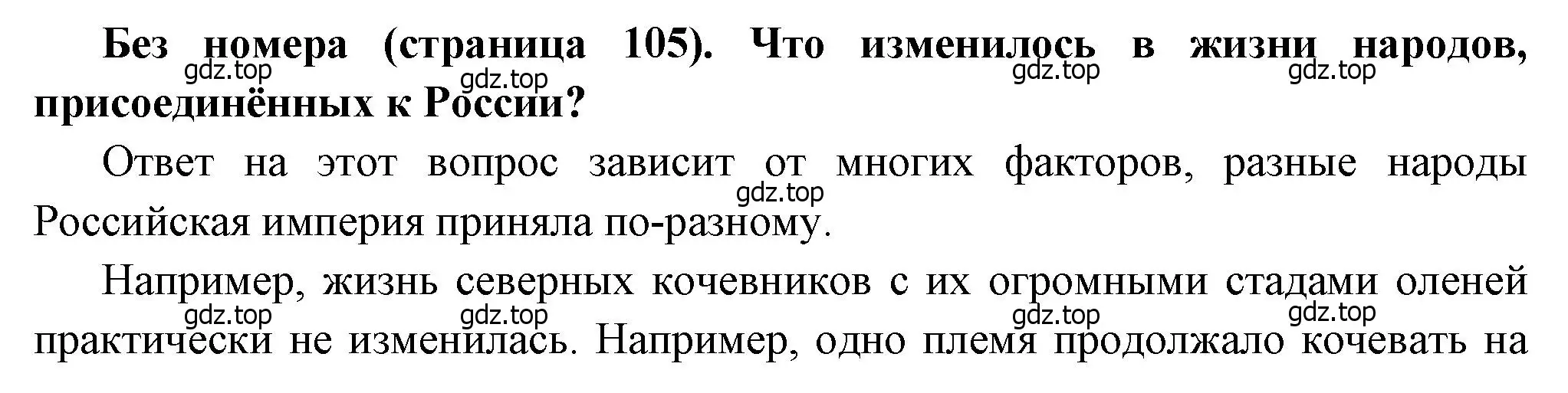 Без номера (страница 105). Что изменилось в жизни народов, присоединённых к России?
gdz.top gdz.top gdz.top gdz.top

Ответ на этот вопрос зависит от многих факторов, разные народы Российская империя приняла по-разному.
gdz.top

Например, жизнь северных кочевников с их огромными стадами оленей практически не изменилась. Например, одно племя продолжало кочевать на
gdz.top gdz.top gdz.top gdz.top